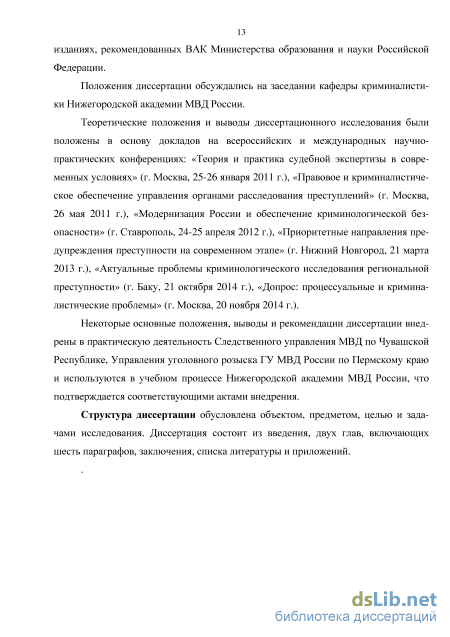 13

изданиях, рекомендованных ВАК Министерства образования и науки Российской Федерации.

Положения диссертации обсуждались на заседании кафедры криминалистики Нижегородской академии МВД России.

Теоретические положения и выводы диссертационного исследования были положены в основу докладов на всероссийских и международных научно-практических конференциях: «Теория и практика судебной экспертизы в современных условиях» (г. Москва, 25-26 января 2011 г.), «Правовое и криминалистическое обеспечение управления органами расследования преступлений» (г. Москва, 26 мая 2011 г.), «Модернизация России и обеспечение криминологической безопасности» (г. Ставрополь, 24-25 апреля 2012 г.), «Приоритетные направления предупреждения преступности на современном этапе» (г. Нижний Новгород, 21 марта 2013 г.), «Актуальные проблемы криминологического исследования региональной преступности» (г. Баку, 21 октября 2014 г.), «Допрос: процессуальные и криминалистические проблемы» (г. Москва, 20 ноября 2014 г.).

Некоторые основные положения, выводы и рекомендации диссертации внедрены в практическую деятельность Следственного управления МВД по Чувашской Республике, Управления уголовного розыска ГУ МВД России по Пермскому краю и используются в учебном процессе Нижегородской академии МВД России, что подтверждается соответствующими актами внедрения.

Структура диссертации обусловлена объектом, предметом, целью и задачами исследования. Диссертация состоит из введения, двух глав, включающих шесть параграфов, заключения, списка литературы и приложений.

.

dsLib.net
библиотека диссертаций